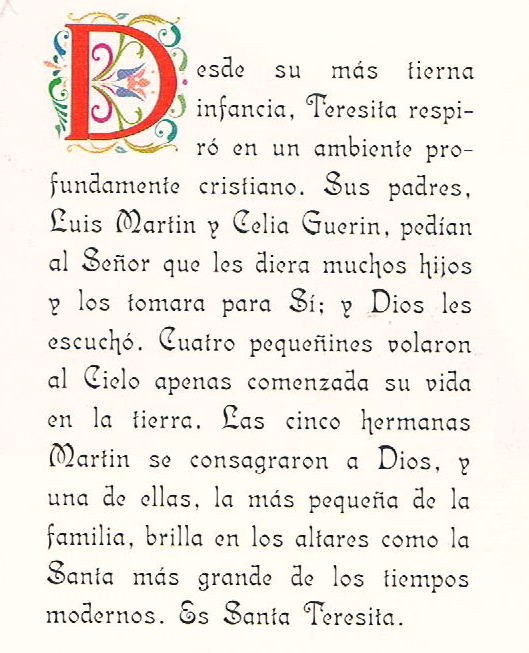 Desde su más tierna infancia, Teresita respiró en un ambiente profundamente cristiano. Sus padres, Luis Martin y Celia Guerin, pedían al Señor que les diera muchos hijos y los tomara para Sí; y Dios les escuchó. Cuatro pequeñines volaron al Cielo apenas comenzada su vida en la tierra. Las cinco hermanas Martin se consagraron a Dios, y una de ellas, la más pequeña de la familia, brilla en los altares como la Santa más grande de los tiempos modernos. Es Santa Teresita.